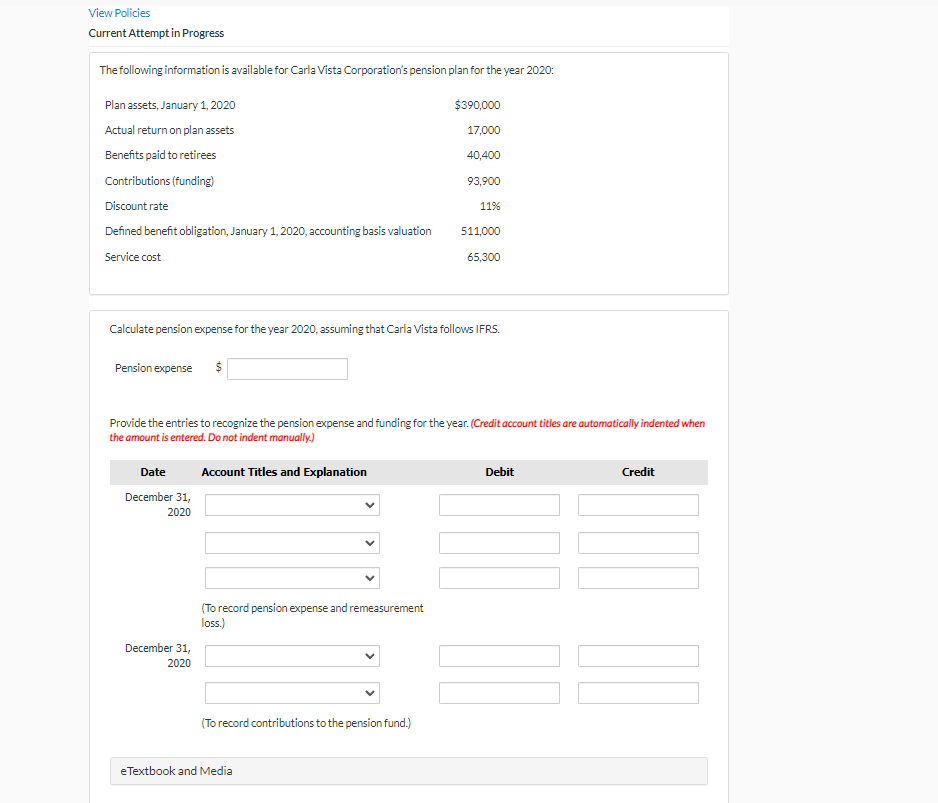 View Policies

Current Attempt in Progress

The following information is available for Carla Vista Corporation's pension plan for the year 2020:

| | |
|---|---|
| Plan assets, January 1, 2020 | $390,000 |
| Actual return on plan assets | 17,000 |
| Benefits paid to retirees | 40,400 |
| Contributions (funding) | 93,900 |
| Discount rate | 11% |
| Defined benefit obligation, January 1, 2020, accounting basis valuation | 511,000 |
| Service cost | 65,300 |

Calculate pension expense for the year 2020, assuming that Carla Vista follows IFRS.

Pension expense $

Provide the entries to recognize the pension expense and funding for the year. (Credit account titles are automatically indented when the amount is entered. Do not indent manually.)

| Date | Account Titles and Explanation | Debit | Credit |
|---|---|---|---|
| December 31, 2020 | | | |
| | | | |
| | | | |
| | (To record pension expense and remeasurement loss.) | | |
| December 31, 2020 | | | |
| | | | |
| | (To record contributions to the pension fund.) | | |

eTextbook and Media